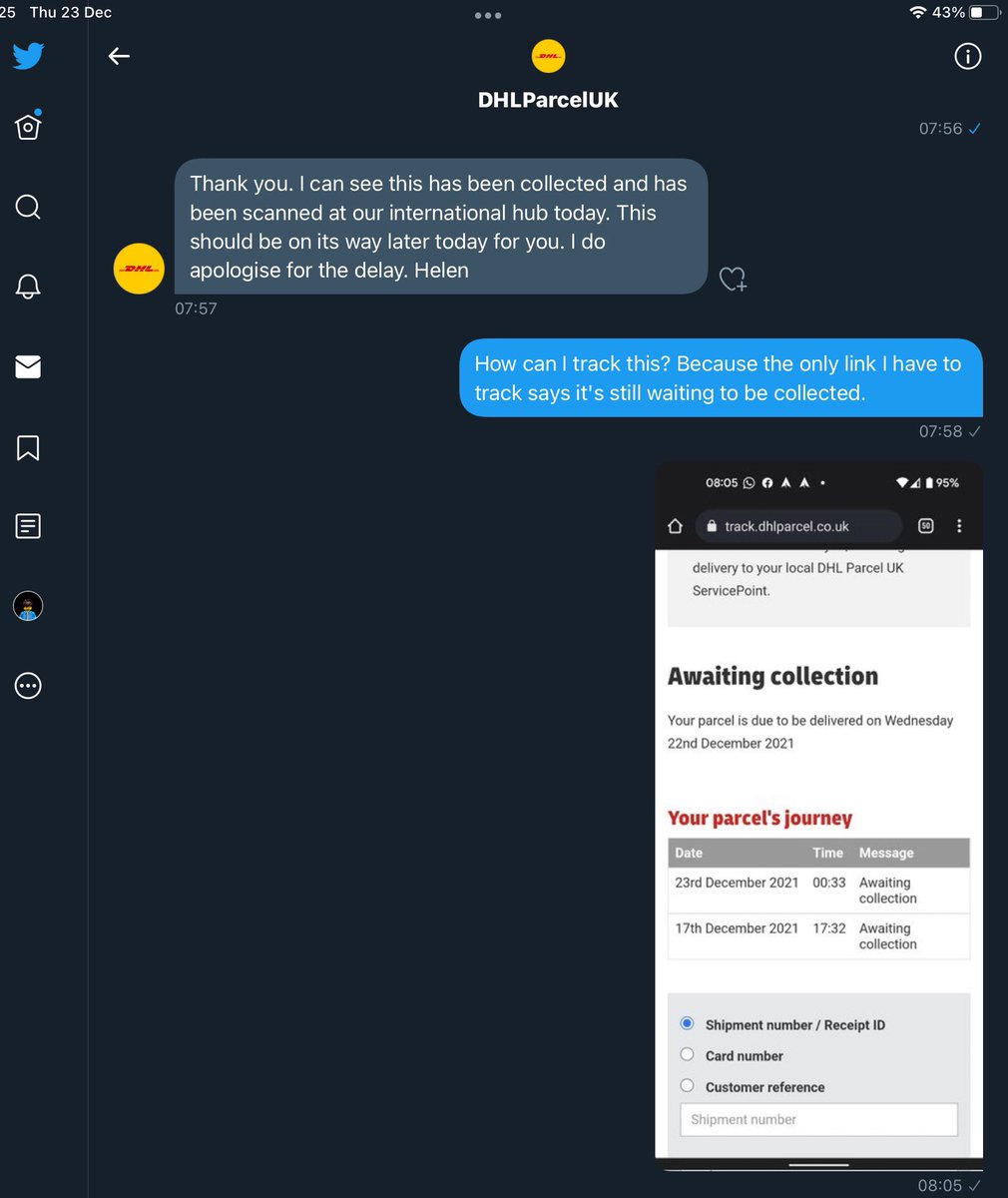 25 Thu 23 Dec

43%

DHL

DHLParcelUK

07:56

Thank you. I can see this has been collected and has been scanned at our international hub today. This should be on its way later today for you. I do apologise for the delay. Helen

DHL

07:57

How can I track this? Because the only link I have to track says it's still waiting to be collected.

07:58

08:05

95%

track.dhlparcel.co.uk

50

delivery to your local DHL Parcel UK ServicePoint.

Awaiting collection

Your parcel is due to be delivered on Wednesday 22nd December 2021

Your parcel's journey

| Date | Time | Message |
|---|---|---|
| 23rd December 2021 | 00:33 | Awaiting collection |
| 17th December 2021 | 17:32 | Awaiting collection |

Shipment number / Receipt ID

Card number

Customer reference

Shipment number

08:05